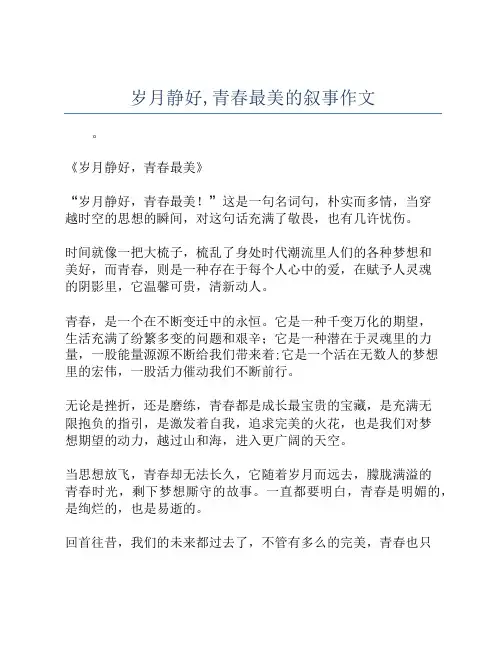 岁月静好, 青春最美的叙事作文

。

《岁月静好，青春最美》

“岁月静好，青春最美！”这是一句名词句，朴实而多情，当穿越时空的思想的瞬间，对这句话充满了敬畏，也有几许忧伤。

时间就像一把大梳子，梳乱了身处时代潮流里人们的各种梦想和美好，而青春，则是一种存在于每个人心中的爱，在赋予人灵魂的阴影里，它温馨可贵，清新动人。

青春，是一个在不断变迁中的永恒。它是一种千变万化的期望，生活充满了纷繁多变的问题和艰辛；它是一种潜在于灵魂里的力量，一股能量源源不断给我们带来着;它是一个活在无数人的梦想里的宏伟，一股活力催动我们不断前行。

无论是挫折，还是磨练，青春都是成长最宝贵的宝藏，是充满无限抱负的指引，是激发着自我，追求完美的火花，也是我们对梦想期望的动力，越过山和海，进入更广阔的天空。

当思想放飞，青春却无法长久，它随着岁月而远去，朦胧满溢的青春时光，剩下梦想厮守的故事。一直都要明白，青春是明媚的，是绚烂的，也是易逝的。

回首往昔，我们的未来都过去了，不管有多么的完美，青春也只